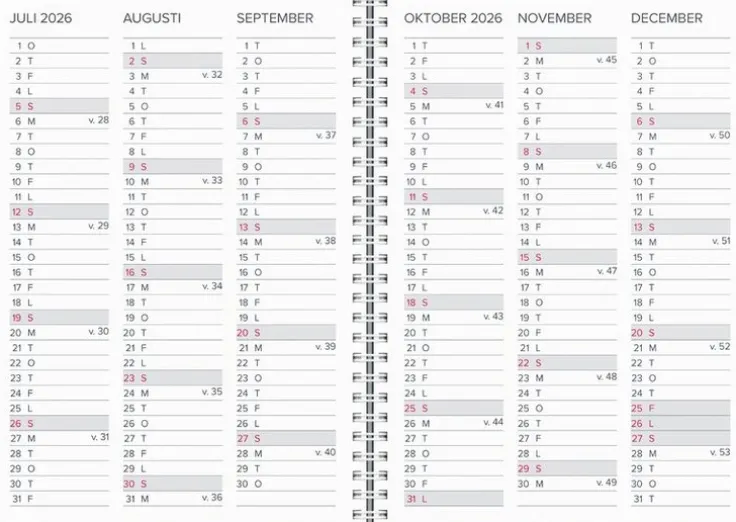 JULI 2026

1 O
2 T
3 F
4 L
5 S
6 M v. 28
7 T
8 O
9 T
10 F
11 L
12 S
13 M v. 29
14 T
15 O
16 T
17 F
18 L
19 S
20 M v. 30
21 T
22 O
23 T
24 F
25 L
26 S
27 M v. 31
28 T
29 O
30 T
31 F

AUGUSTI

1 L
2 S
3 M v. 32
4 T
5 O
6 T
7 F
8 L
9 S
10 M v. 33
11 T
12 O
13 T
14 F
15 L
16 S
17 M v. 34
18 T
19 O
20 T
21 F
22 L
23 S
24 M v. 35
25 T
26 O
27 T
28 F
29 L
30 S
31 M v. 36

SEPTEMBER

1 T
2 O
3 T
4 F
5 L
6 S
7 M v. 37
8 T
9 O
10 T
11 F
12 L
13 S
14 M v. 38
15 T
16 O
17 T
18 F
19 L
20 S
21 M v. 39
22 T
23 O
24 T
25 F
26 L
27 S
28 M v. 40
29 T
30 O

OKTOBER 2026

1 T
2 F
3 L
4 S
5 M v. 41
6 T
7 O
8 T
9 F
10 L
11 S
12 M v. 42
13 T
14 O
15 T
16 F
17 L
18 S
19 M v. 43
20 T
21 O
22 T
23 F
24 L
25 S
26 M v. 44
27 T
28 O
29 T
30 F
31 L

NOVEMBER

1 S
2 M v. 45
3 T
4 O
5 T
6 F
7 L
8 S
9 M v. 46
10 T
11 O
12 T
13 F
14 L
15 S
16 M v. 47
17 T
18 O
19 T
20 F
21 L
22 S
23 M v. 48
24 T
25 O
26 T
27 F
28 L
29 S
30 M v. 49

DECEMBER

1 T
2 O
3 T
4 F
5 L
6 S
7 M v. 50
8 T
9 O
10 T
11 F
12 L
13 S
14 M v. 51
15 T
16 O
17 T
18 F
19 L
20 S
21 M v. 52
22 T
23 O
24 T
25 F
26 L
27 S
28 M v. 53
29 T
30 O
31 T